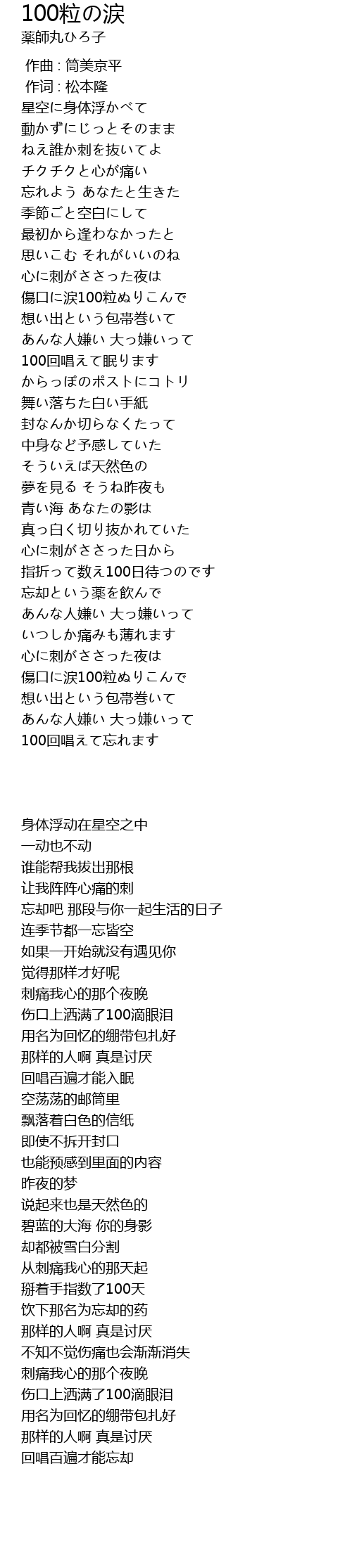 100粒の涙
薬師丸ひろ子

作曲 : 筒美京平
作词 : 松本隆
星空に身体浮かべて
動かずにじっとそのまま
ねえ誰か刺を抜いてよ
チクチクと心が痛い
忘れよう あなたと生きた
季節ごと空白にして
最初から逢わなかったと
思いこむ それがいいのね
心に刺がささった夜は
傷口に涙100粒ぬりこんで
想い出という包帯巻いて
あんな人嫌い 大っ嫌いって
100回唱えて眠ります
からっぽのポストにコトリ
舞い落ちた白い手紙
封なんか切らなくたって
中身など予感していた
そういえば天然色の
夢を見る そうね昨夜も
青い海 あなたの影は
真っ白く切り抜かれていた
心に刺がささった日から
指折って数え100日待つのです
忘却という薬を飲んで
あんな人嫌い 大っ嫌いって
いつしか痛みも薄れます
心に刺がささった夜は
傷口に涙100粒ぬりこんで
想い出という包帯巻いて
あんな人嫌い 大っ嫌いって
100回唱えて忘れます

身体浮动在星空之中
一动也不动
谁能帮我拔出那根
让我阵阵心痛的刺
忘却吧 那段与你一起生活的日子
连季节都一忘皆空
如果一开始就没有遇见你
觉得那样才好呢
刺痛我心的那个夜晚
伤口上洒满了100滴眼泪
用名为回忆的绷带包扎好
那样的人啊 真是讨厌
回唱百遍才能入眠
空荡荡的邮筒里
飘落着白色的信纸
即使不拆开封口
也能预感到里面的内容
昨夜的梦
说起来也是天然色的
碧蓝的大海 你的身影
却都被雪白分割
从刺痛我心的那天起
掰着手指数了100天
饮下那名为忘却的药
那样的人啊 真是讨厌
不知不觉伤痛也会渐渐消失
刺痛我心的那个夜晚
伤口上洒满了100滴眼泪
用名为回忆的绷带包扎好
那样的人啊 真是讨厌
回唱百遍才能忘却